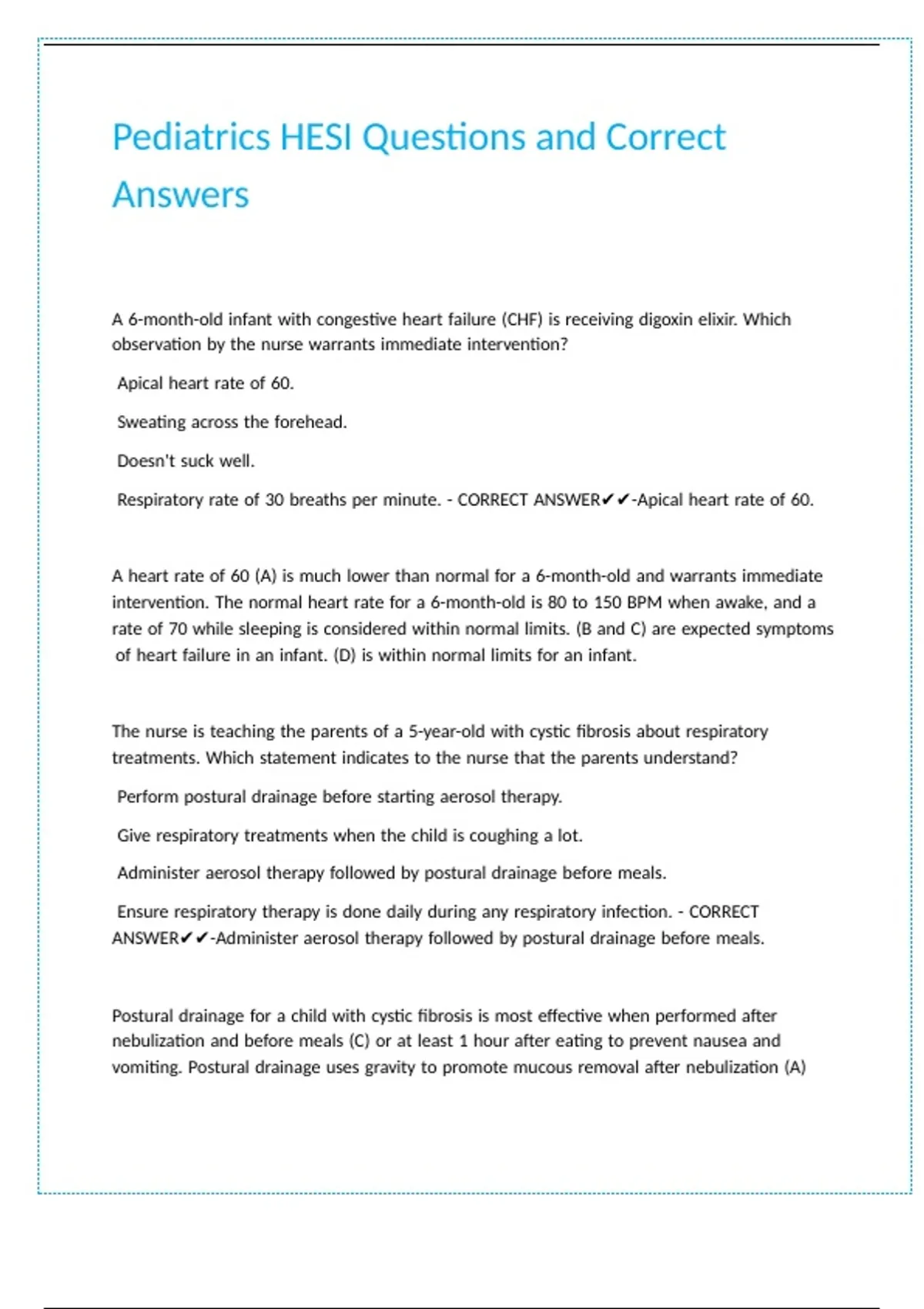 Pediatrics HESI Questions and Correct Answers

A 6-month-old infant with congestive heart failure (CHF) is receiving digoxin elixir. Which observation by the nurse warrants immediate intervention?

Apical heart rate of 60.

Sweating across the forehead.

Doesn't suck well.

Respiratory rate of 30 breaths per minute. - CORRECT ANSWER✔✔-Apical heart rate of 60.

A heart rate of 60 (A) is much lower than normal for a 6-month-old and warrants immediate intervention. The normal heart rate for a 6-month-old is 80 to 150 BPM when awake, and a rate of 70 while sleeping is considered within normal limits. (B and C) are expected symptoms of heart failure in an infant. (D) is within normal limits for an infant.

The nurse is teaching the parents of a 5-year-old with cystic fibrosis about respiratory treatments. Which statement indicates to the nurse that the parents understand?

Perform postural drainage before starting aerosol therapy.

Give respiratory treatments when the child is coughing a lot.

Administer aerosol therapy followed by postural drainage before meals.

Ensure respiratory therapy is done daily during any respiratory infection. - CORRECT ANSWER✔✔-Administer aerosol therapy followed by postural drainage before meals.

Postural drainage for a child with cystic fibrosis is most effective when performed after nebulization and before meals (C) or at least 1 hour after eating to prevent nausea and vomiting. Postural drainage uses gravity to promote mucous removal after nebulization (A)